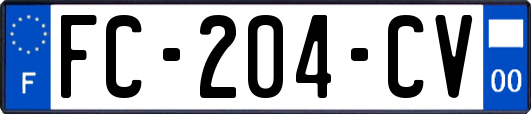 F
FC-204-CV
00